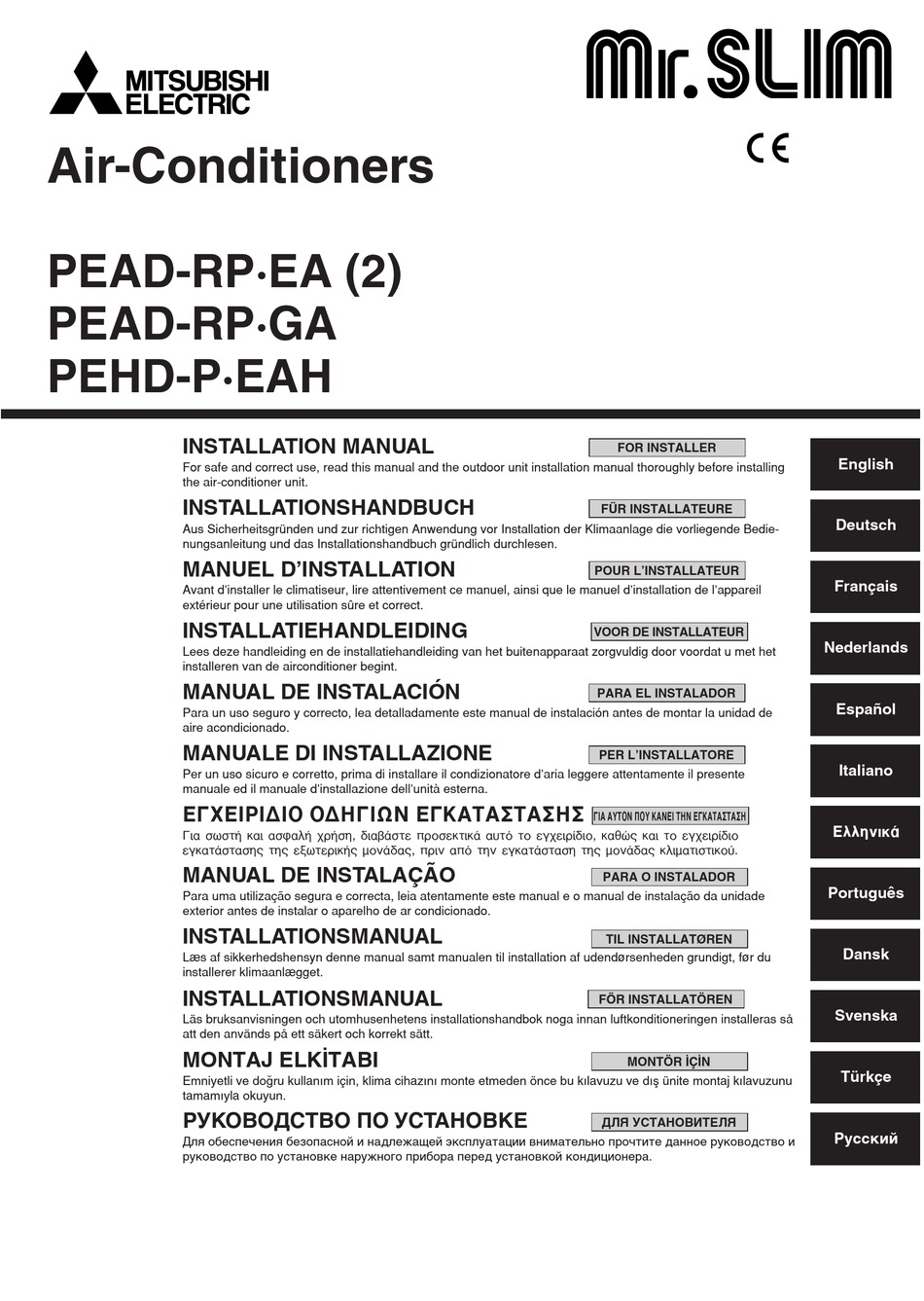 MITSUBISHI ELECTRIC

Mr.SLIM

CE

Air-Conditioners

PEAD-RP·EA (2)
PEAD-RP·GA
PEHD-P·EAH

INSTALLATION MANUAL
FOR INSTALLER
For safe and correct use, read this manual and the outdoor unit installation manual thoroughly before installing the air-conditioner unit.

English

INSTALLATIONSHANDBUCH
FÜR INSTALLATEURE
Aus Sicherheitsgründen und zur richtigen Anwendung vor Installation der Klimaanlage die vorliegende Bedienungsanleitung und das Installationshandbuch gründlich durchlesen.

Deutsch

MANUEL D'INSTALLATION
POUR L'INSTALLATEUR
Avant d'installer le climatiseur, lire attentivement ce manuel, ainsi que le manuel d'installation de l'appareil extérieur pour une utilisation sûre et correct.

Français

INSTALLATIEHANDLEIDING
VOOR DE INSTALLATEUR
Lees deze handleiding en de installatiehandleiding van het buitenapparaat zorgvuldig door voordat u met het installeren van de airconditioner begint.

Nederlands

MANUAL DE INSTALACIÓN
PARA EL INSTALADOR
Para un uso seguro y correcto, lea detalladamente este manual de instalación antes de montar la unidad de aire acondicionado.

Español

MANUALE DI INSTALLAZIONE
PER L'INSTALLATORE
Per un uso sicuro e corretto, prima di installare il condizionatore d'aria leggere attentamente il presente manuale ed il manuale d'installazione dell'unità esterna.

Italiano

ΕΓΧΕΙΡΙΔΙΟ ΟΔΗΓΙΩΝ ΕΓΚΑΤΑΣΤΑΣΗΣ
ΓΙΑ ΑΥΤΟΝ ΠΟΥ ΚΑΝΕΙ ΤΗΝ ΕΓΚΑΤΑΣΤΑΣΗ
Για σωστή και ασφαλή χρήση, διαβάστε προσεκτικά αυτό το εγχειρίδιο, καθώς και το εγχειρίδιο εγκατάστασης της εξωτερικής μονάδας, πριν από την εγκατάσταση της μονάδας κλιματιστικού.

Ελληνικά

MANUAL DE INSTALAÇÃO
PARA O INSTALADOR
Para uma utilização segura e correcta, leia atentamente este manual e o manual de instalação da unidade exterior antes de instalar o aparelho de ar condicionado.

Português

INSTALLATIONSMANUAL
TIL INSTALLATØREN
Læs af sikkerhedshensyn denne manual samt manualen til installation af udendørsenheden grundigt, før du installerer klimaanlægget.

Dansk

INSTALLATIONSMANUAL
FÖR INSTALLATÖREN
Läs bruksanvisningen och utomhusenhetens installationshandbok noga innan luftkonditioneringen installeras så att den används på ett säkert och korrekt sätt.

Svenska

MONTAJ ELKİTABI
MONTÖR İÇİN
Emniyetli ve doğru kullanım için, klima cihazını monte etmeden önce bu kılavuzu ve dış ünite montaj kılavuzunu tamamıyla okuyun.

Türkçe

РУКОВОДСТВО ПО УСТАНОВКЕ
ДЛЯ УСТАНОВИТЕЛЯ
Для обеспечения безопасной и надлежащей эксплуатации внимательно прочтите данное руководство и руководство по установке наружного прибора перед установкой кондиционера.

Русский